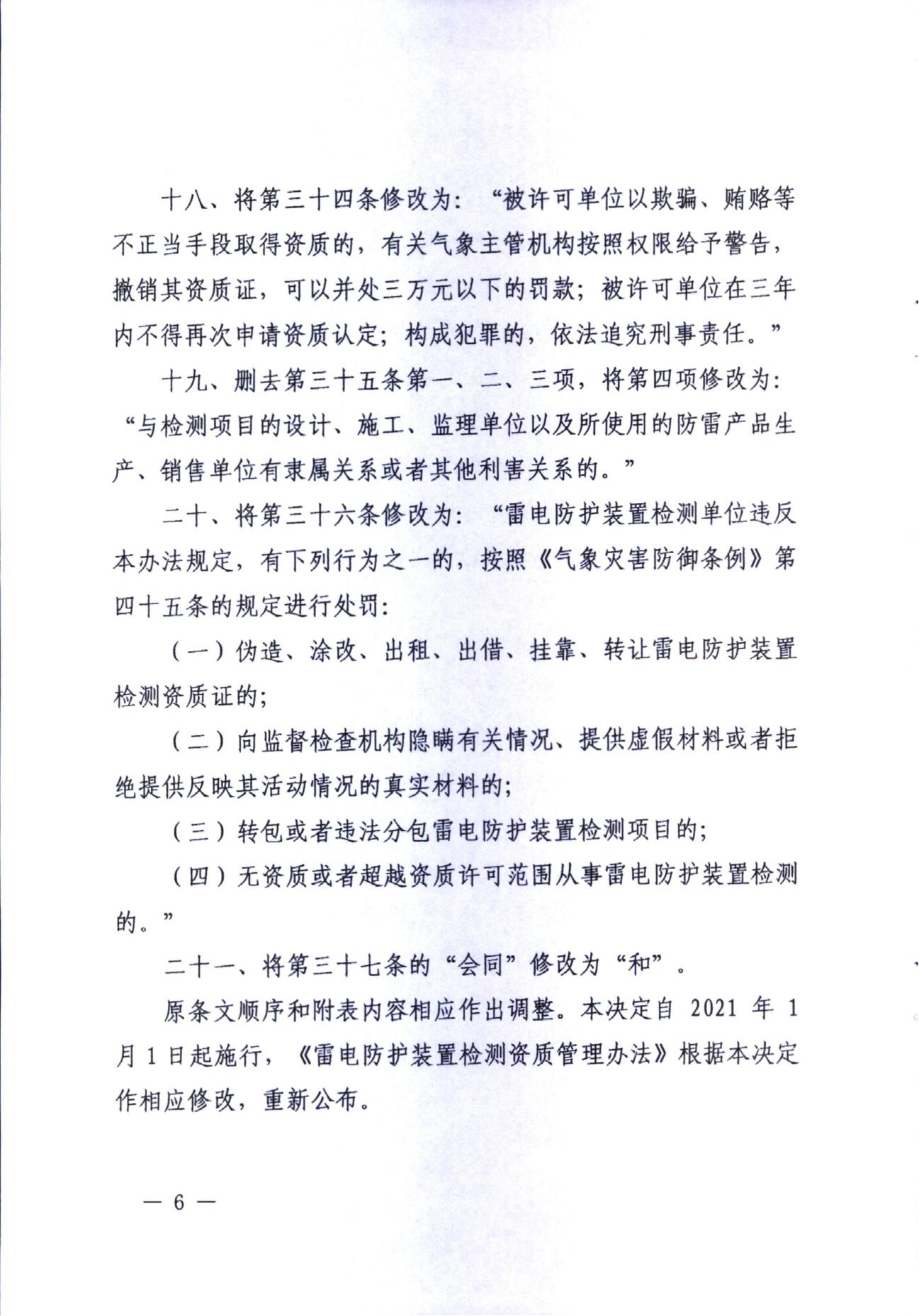 十八、将第三十四条修改为：“被许可单位以欺骗、贿赂等不正当手段取得资质的，有关气象主管机构按照权限给予警告，撤销其资质证，可以并处三万元以下的罚款；被许可单位在三年内不得再次申请资质认定；构成犯罪的，依法追究刑事责任。”

十九、删去第三十五条第一、二、三项，将第四项修改为：“与检测项目的设计、施工、监理单位以及所使用的防雷产品生产、销售单位有隶属关系或者其他利害关系的。”

二十、将第三十六条修改为：“雷电防护装置检测单位违反本办法规定，有下列行为之一的，按照《气象灾害防御条例》第四十五条的规定进行处罚：

（一）伪造、涂改、出租、出借、挂靠、转让雷电防护装置检测资质证的；

（二）向监督检查机构隐瞒有关情况、提供虚假材料或者拒绝提供反映其活动情况的真实材料的；

（三）转包或者违法分包雷电防护装置检测项目的；

（四）无资质或者超越资质许可范围从事雷电防护装置检测的。”

二十一、将第三十七条的“会同”修改为“和”。

原条文顺序和附表内容相应作出调整。本决定自 2021 年 1 月 1 日起施行，《雷电防护装置检测资质管理办法》根据本决定作相应修改，重新公布。

— 6 —